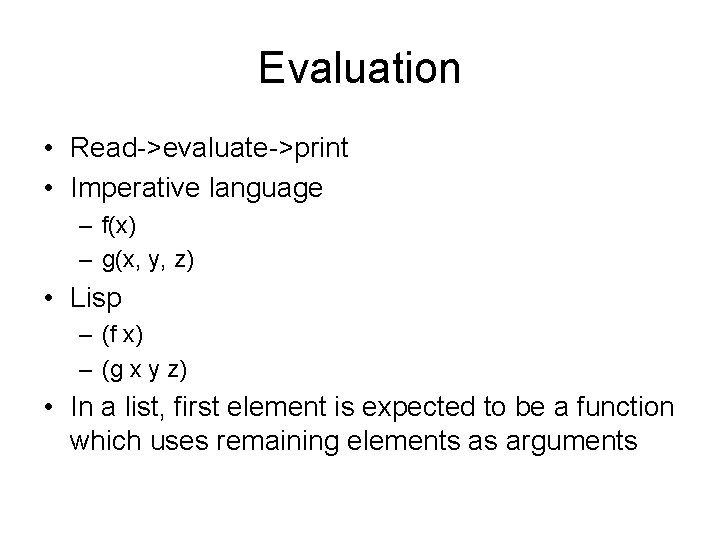 Evaluation

• Read->evaluate->print
• Imperative language
– f(x)
– g(x, y, z)
• Lisp
– (f x)
– (g x y z)
• In a list, first element is expected to be a function which uses remaining elements as arguments